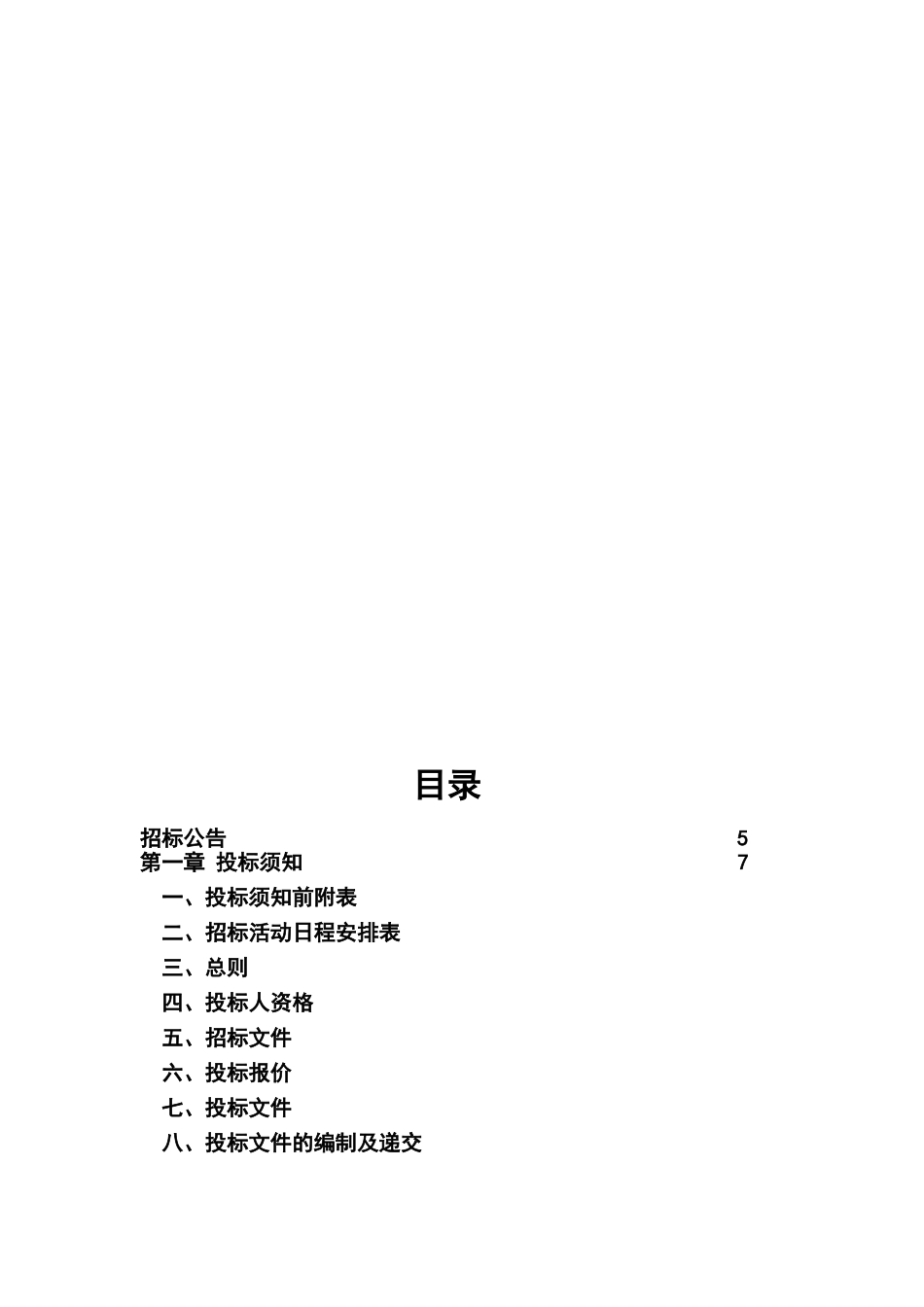 目录

招标公告 5
第一章 投标须知 7
一、投标须知前附表
二、招标活动日程安排表
三、总则
四、投标人资格
五、招标文件
六、投标报价
七、投标文件
八、投标文件的编制及递交